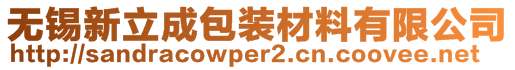 无锡新立成包装材料有限公司
http://sandracowper2.cn.coovee.net